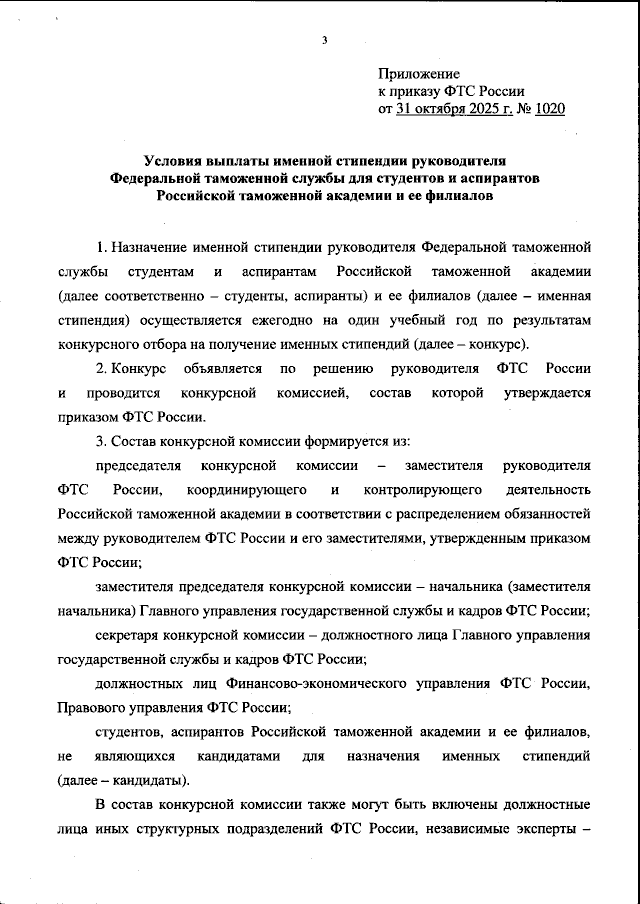 3

Приложение
к приказу ФТС России
от 31 октября 2025 г. № 1020

Условия выплаты именной стипендии руководителя Федеральной таможенной службы для студентов и аспирантов Российской таможенной академии и ее филиалов

1. Назначение именной стипендии руководителя Федеральной таможенной службы студентам и аспирантам Российской таможенной академии (далее соответственно – студенты, аспиранты) и ее филиалов (далее – именная стипендия) осуществляется ежегодно на один учебный год по результатам конкурсного отбора на получение именных стипендий (далее – конкурс).

2. Конкурс объявляется по решению руководителя ФТС России и проводится конкурсной комиссией, состав которой утверждается приказом ФТС России.

3. Состав конкурсной комиссии формируется из:

председателя конкурсной комиссии – заместителя руководителя ФТС России, координирующего и контролирующего деятельность Российской таможенной академии в соответствии с распределением обязанностей между руководителем ФТС России и его заместителями, утвержденным приказом ФТС России;

заместителя председателя конкурсной комиссии – начальника (заместителя начальника) Главного управления государственной службы и кадров ФТС России;

секретаря конкурсной комиссии – должностного лица Главного управления государственной службы и кадров ФТС России;

должностных лиц Финансово-экономического управления ФТС России, Правового управления ФТС России;

студентов, аспирантов Российской таможенной академии и ее филиалов, не являющихся кандидатами для назначения именных стипендий (далее – кандидаты).

В состав конкурсной комиссии также могут быть включены должностные лица иных структурных подразделений ФТС России, независимые эксперты –